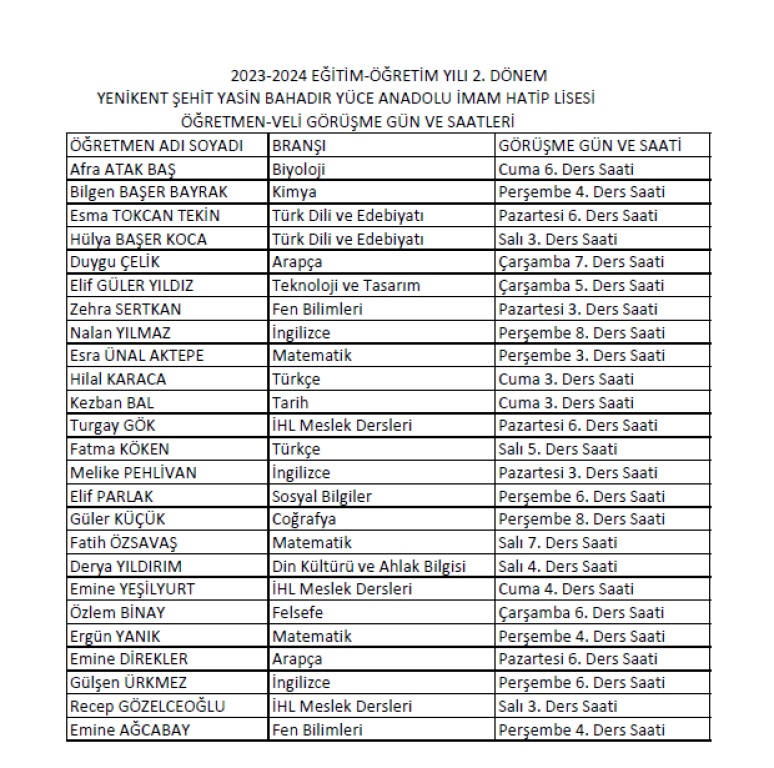 2023-2024 EĞİTİM-ÖĞRETİM YILI 2. DÖNEM
YENİKENT ŞEHİT YASİN BAHADIR YÜCE ANADOLU İMAM HATİP LİSESİ
ÖĞRETMEN-VELİ GÖRÜŞME GÜN VE SAATLERİ

| ÖĞRETMEN ADI SOYADI | BRANŞI | GÖRÜŞME GÜN VE SAATİ |
|---|---|---|
| Afra ATAK BAŞ | Biyoloji | Cuma 6. Ders Saati |
| Bilgen BAŞER BAYRAK | Kimya | Perşembe 4. Ders Saati |
| Esma TOKCAN TEKİN | Türk Dili ve Edebiyatı | Pazartesi 6. Ders Saati |
| Hülya BAŞER KOCA | Türk Dili ve Edebiyatı | Salı 3. Ders Saati |
| Duygu ÇELİK | Arapça | Çarşamba 7. Ders Saati |
| Elif GÜLER YILDIZ | Teknoloji ve Tasarım | Çarşamba 5. Ders Saati |
| Zehra SERTKAN | Fen Bilimleri | Pazartesi 3. Ders Saati |
| Nalan YILMAZ | İngilizce | Perşembe 8. Ders Saati |
| Esra ÜNAL AKTEPE | Matematik | Perşembe 3. Ders Saati |
| Hilal KARACA | Türkçe | Cuma 3. Ders Saati |
| Kezban BAL | Tarih | Cuma 3. Ders Saati |
| Turgay GÖK | İHL Meslek Dersleri | Pazartesi 6. Ders Saati |
| Fatma KÖKEN | Türkçe | Salı 5. Ders Saati |
| Melike PEHLİVAN | İngilizce | Pazartesi 3. Ders Saati |
| Elif PARLAK | Sosyal Bilgiler | Perşembe 6. Ders Saati |
| Güler KÜÇÜK | Coğrafya | Perşembe 8. Ders Saati |
| Fatih ÖZSAVAŞ | Matematik | Salı 7. Ders Saati |
| Derya YILDIRIM | Din Kültürü ve Ahlak Bilgisi | Salı 4. Ders Saati |
| Emine YEŞİLYURT | İHL Meslek Dersleri | Cuma 4. Ders Saati |
| Özlem BİNAY | Felsefe | Çarşamba 6. Ders Saati |
| Ergün YANIK | Matematik | Perşembe 4. Ders Saati |
| Emine DİREKLER | Arapça | Pazartesi 6. Ders Saati |
| Gülşen ÜRKMEZ | İngilizce | Perşembe 6. Ders Saati |
| Recep GÖZELCEOĞLU | İHL Meslek Dersleri | Salı 3. Ders Saati |
| Emine AĞCABAY | Fen Bilimleri | Perşembe 4. Ders Saati |